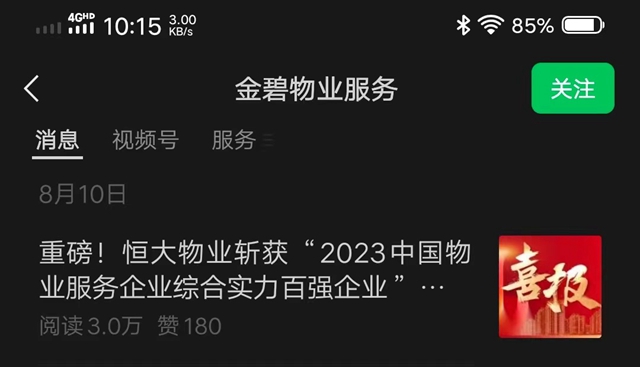 4GHD 10:15 3.00 KB/s 85%

金碧物业服务
关注

消息 视频号 服务

8月10日

重磅！恒大物业斩获“2023中国物业服务企业综合实力百强企业”…
阅读 3.0万 赞 180

喜报